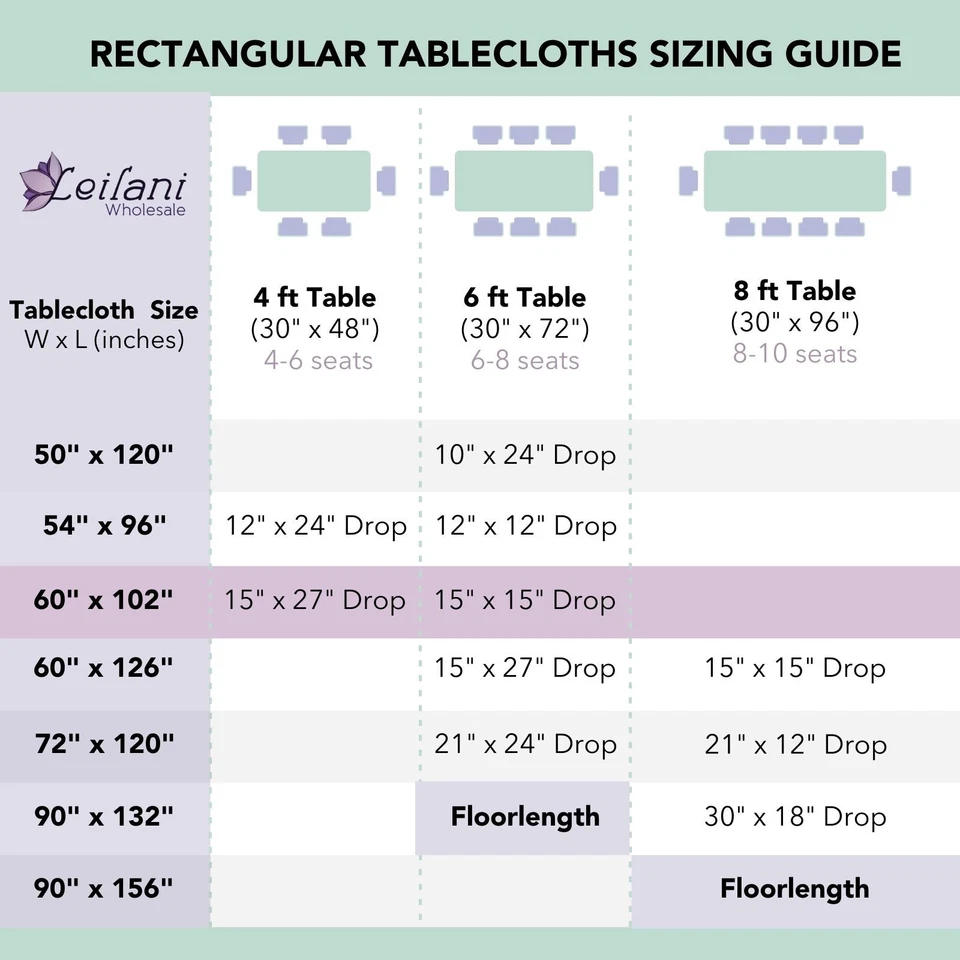 RECTANGULAR TABLECLOTHS SIZING GUIDE

Leilani Wholesale

| Tablecloth Size W x L (inches) | 4 ft Table (30" x 48") 4-6 seats | 6 ft Table (30" x 72") 6-8 seats | 8 ft Table (30" x 96") 8-10 seats |
|---|---|---|---|
| 50" x 120" | | 10" x 24" Drop | |
| 54" x 96" | 12" x 24" Drop | 12" x 12" Drop | |
| 60" x 102" | 15" x 27" Drop | 15" x 15" Drop | |
| 60" x 126" | | 15" x 27" Drop | 15" x 15" Drop |
| 72" x 120" | | 21" x 24" Drop | 21" x 12" Drop |
| 90" x 132" | | Floorlength | 30" x 18" Drop |
| 90" x 156" | | | Floorlength |